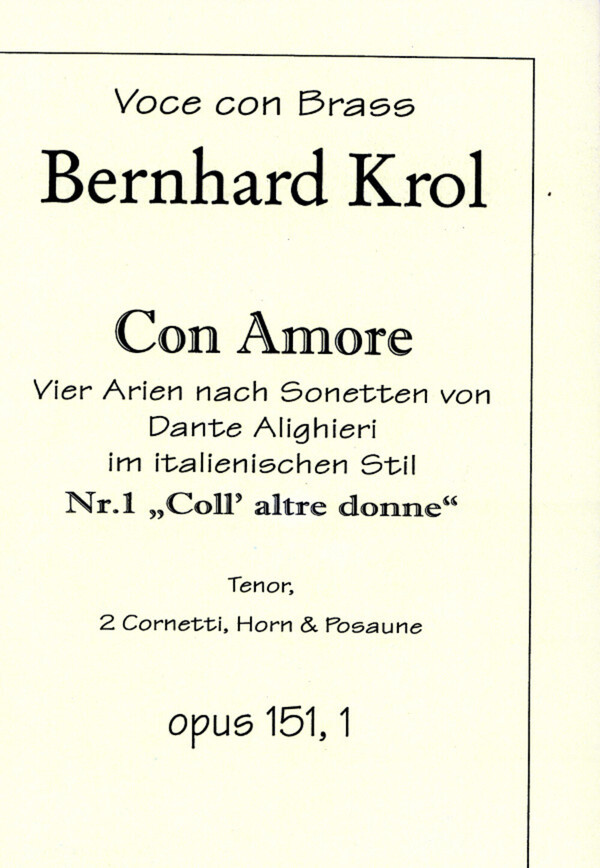 Voce con Brass

Bernhard Krol

Con Amore

Vier Arien nach Sonetten von Dante Alighieri im italienischen Stil

Nr.1 „Coll' altre donne“

Tenor,

2 Cornetti, Horn & Posaune

opus 151, 1